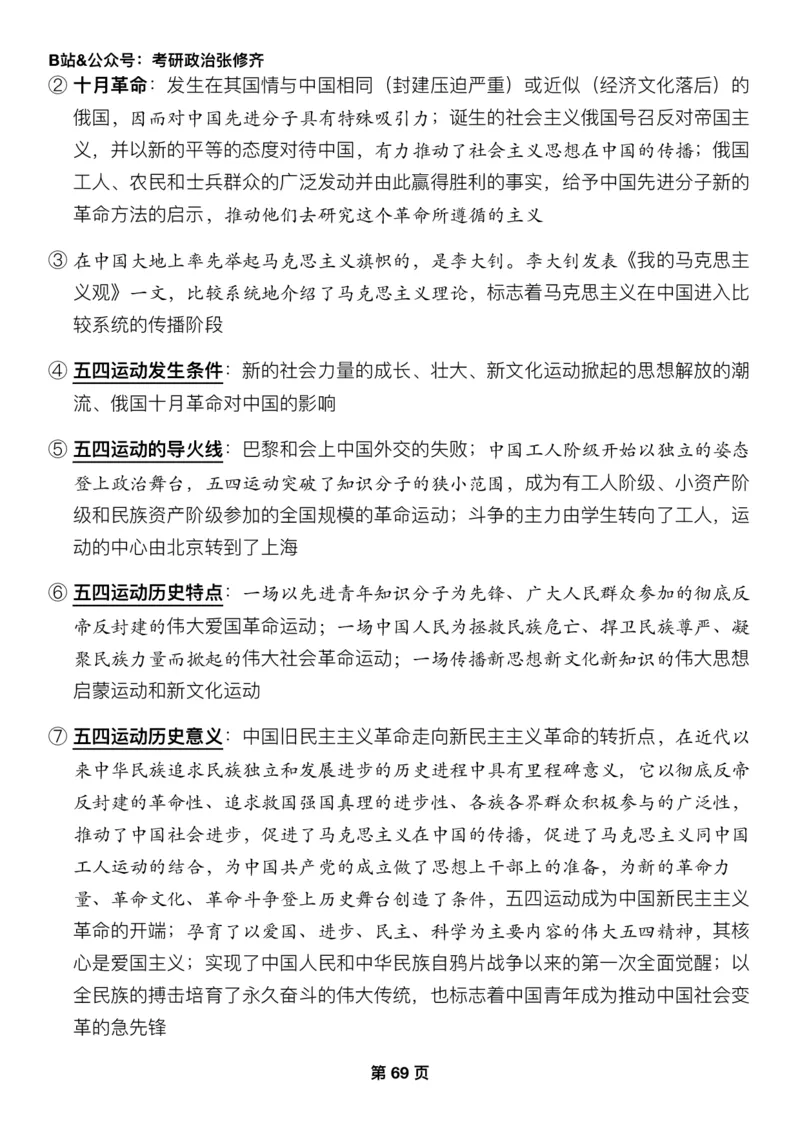 B站&公众号：考研政治张修齐

② 十月革命：发生在其国情与中国相同（封建压迫严重）或近似（经济文化落后）的俄国，因而对中国先进分子具有特殊吸引力；诞生的社会主义俄国号召反对帝国主义，并以新的平等的态度对待中国，有力推动了社会主义思想在中国的传播；俄国工人、农民和士兵群众的广泛发动并由此赢得胜利的事实，给予中国先进分子新的革命方法的启示，推动他们去研究这个革命所遵循的主义

③ 在中国大地上率先举起马克思主义旗帜的，是李大钊。李大钊发表《我的马克思主义观》一文，比较系统地介绍了马克思主义理论，标志着马克思主义在中国进入比较系统的传播阶段

④ 五四运动发生条件：新的社会力量的成长、壮大、新文化运动掀起的思想解放的潮流、俄国十月革命对中国的影响

⑤ 五四运动的导火线：巴黎和会上中国外交的失败；中国工人阶级开始以独立的姿态登上政治舞台，五四运动突破了知识分子的狭小范围，成为有工人阶级、小资产阶级和民族资产阶级参加的全国规模的革命运动；斗争的主力由学生转向了工人，运动的中心由北京转到了上海

⑥ 五四运动历史特点：一场以先进青年知识分子为先锋、广大人民群众参加的彻底反帝反封建的伟大爱国革命运动；一场中国人民为拯救民族危亡、捍卫民族尊严、凝聚民族力量而掀起的伟大社会革命运动；一场传播新思想新文化新知识的伟大思想启蒙运动和新文化运动

⑦ 五四运动历史意义：中国旧民主主义革命走向新民主主义革命的转折点，在近代以来中华民族追求民族独立和发展进步的历史进程中具有里程碑意义，它以彻底反帝反封建的革命性、追求救国强国真理的进步性、各族各界群众积极参与的广泛性，推动了中国社会进步，促进了马克思主义在中国的传播，促进了马克思主义同中国工人运动的结合，为中国共产党的成立做了思想上干部上的准备，为新的革命力量、革命文化、革命斗争登上历史舞台创造了条件，五四运动成为中国新民主主义革命的开端；孕育了以爱国、进步、民主、科学为主要内容的伟大五四精神，其核心是爱国主义；实现了中国人民和中华民族自鸦片战争以来的第一次全面觉醒；以全民族的搏击培育了永久奋斗的伟大传统，也标志着中国青年成为推动中国社会变革的急先锋

第 69 页